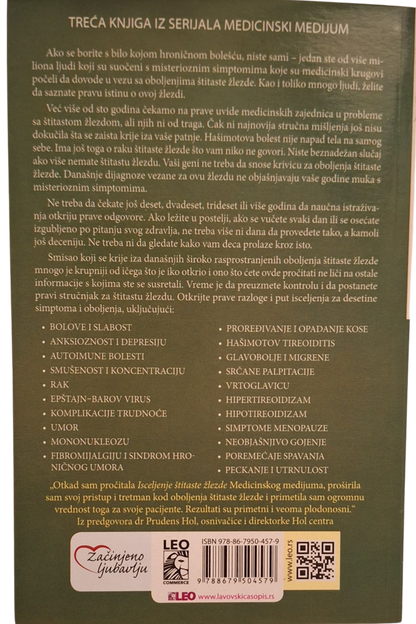 TREĆA KNJIGA IZ SERIJALA MEDICINSKI MEDIJUM

Ako se borite s bilo kojom hroničnom bolešću, niste sami – jedan ste od više miliona ljudi koji su suočeni s misterioznim simptomima koje su medicinski krugovi počeli da dovode u vezu sa oboljenjima štitaste žlezde. Kao i toliko mnogo ljudi, želite da saznate pravu istinu o ovoj žlezdi.

Već više od sto godina čekamo na prave uvide medicinskih zajednica u probleme sa štitastom žlezdom, ali njih ni od traga. Čak ni najnovija stručna mišljenja još nisu dokučila šta se zaista krije iza vaše patnje. Hašimotova bolest nije napad tela na samog sebe. Ima još toga o raku štitaste žlezde što vam niko ne govori. Niste beznadežan slučaj ako više nemate štitastu žlezdu. Vaši geni ne treba da snose krivicu za oboljenja štitaste žlezde. Današnje dijagnoze vezane za ovu žlezdu ne objašnjavaju vaše godine muka s misterioznim simptomima.

Ne treba da čekate još deset, dvadeset, trideset ili više godina da naučna istraživanja otkriju prave odgovore. Ako ležite u postelji, ako se vučete svaki dan ili se osećate izgubljeno po pitanju svog zdravlja, ne treba više ni dana da provedete tako, a kamoli još deceniju. Ne treba ni da gledate kako vam deca prolaze kroz isto.

Smisao koji se krije iza današnjih široko rasprostranjenih oboljenja štitaste žlezde mnogo je krupniji od ičega što je iko otkrio i ono što ćete ovde pročitati ne liči na ostale informacije s kojima ste se susretali. Vreme je da preuzmete kontrolu i da postanete pravi stručnjak za štitastu žlezdu. Otkrijte prave razloge i put isceljenja za desetine simptoma i oboljenja, uključujući:

• BOLOVE I SLABOST
• ANKSIOZNOST I DEPRESIJU
• AUTOIMUNE BOLESTI
• SMUŠENOST I KONCENTRACIJU
• RAK
• EPŠTAJN-BAROV VIRUS
• KOMPLIKACIJE TRUDNOĆE
• UMOR
• MONONUKLEOZU
• FIBROMIJALGIJU I SINDROM HRONIČNOG UMORA

• PROREĐIVANJE I OPADANJE KOSE
• HAŠIMOTOV TIREOIDITIS
• GLAVOBOLJE I MIGRENE
• SRČANE PALPITACIJE
• VRTOGLAVICU
• HIPERTIREOIDIZAM
• HIPOTIREOIDIZAM
• SIMPTOME MENOPAUZE
• NEOBJAŠNJIVO GOJENJE
• POREMEĆAJE SPAVANJA
• PECKANJE I UTRNULOST

„Otkad sam pročitala Isceljenje štitaste žlezde Medicinskog medijuma, proširila sam svoj pristup i tretman kod oboljenja štitaste žlezde i primetila sam ogromnu vrednost toga za svoje pacijente. Rezultati su primetni i veoma plodonosni."
Iz predgovora dr Prudens Hol, osnivačice i direktorke Hol centra

Začinjeno ljubavlju

LEO COMMERCE

ISBN 978-86-7950-457-9

9 788679 504579

www.leo.rs

LEO www.lavovskicasopis.rs